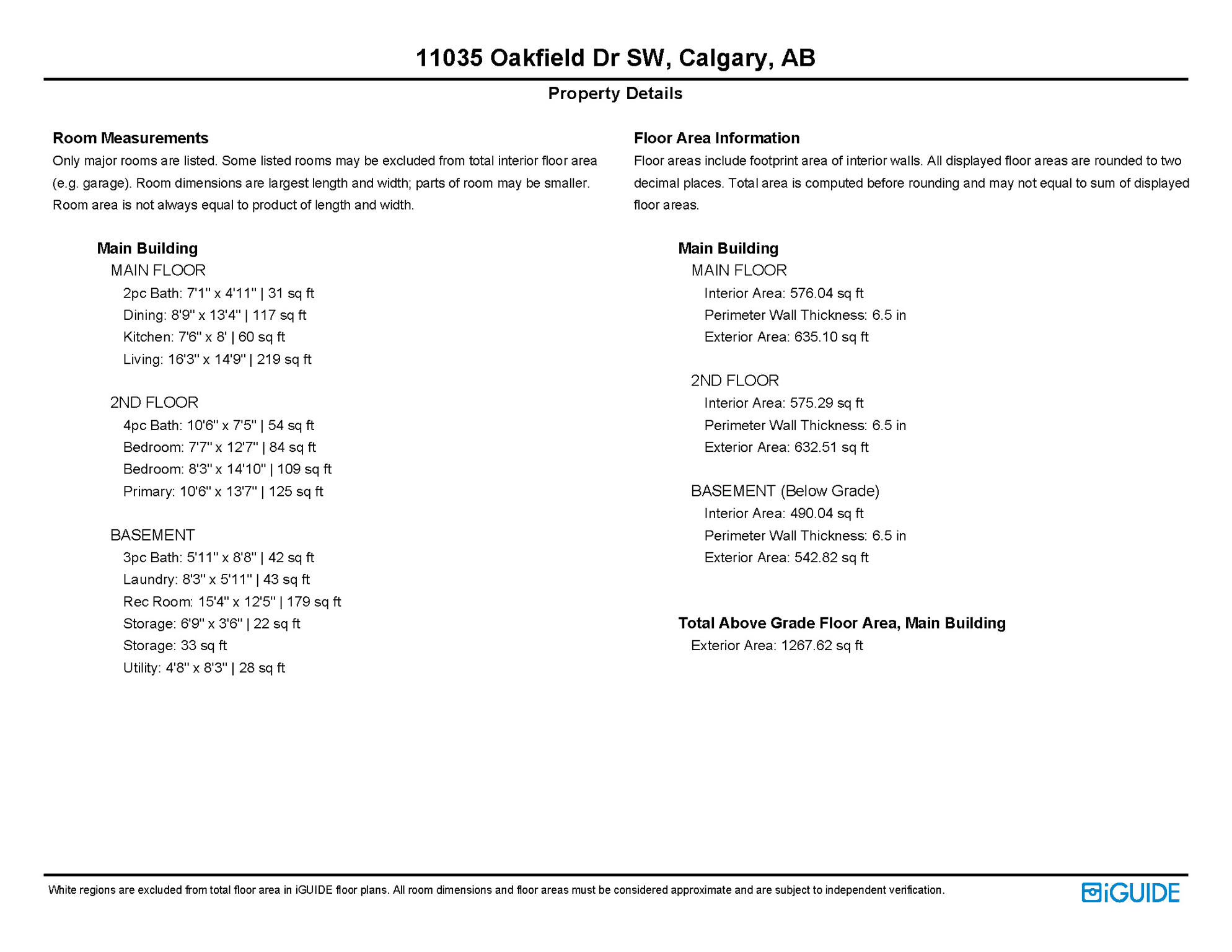 11035 Oakfield Dr SW, Calgary, AB

Property Details

Room Measurements

Only major rooms are listed. Some listed rooms may be excluded from total interior floor area (e.g. garage). Room dimensions are largest length and width; parts of room may be smaller. Room area is not always equal to product of length and width.

Main Building
MAIN FLOOR
2pc Bath: 7'1" x 4'11" | 31 sq ft
Dining: 8'9" x 13'4" | 117 sq ft
Kitchen: 7'6" x 8' | 60 sq ft
Living: 16'3" x 14'9" | 219 sq ft

2ND FLOOR
4pc Bath: 10'6" x 7'5" | 54 sq ft
Bedroom: 7'7" x 12'7" | 84 sq ft
Bedroom: 8'3" x 14'10" | 109 sq ft
Primary: 10'6" x 13'7" | 125 sq ft

BASEMENT
3pc Bath: 5'11" x 8'8" | 42 sq ft
Laundry: 8'3" x 5'11" | 43 sq ft
Rec Room: 15'4" x 12'5" | 179 sq ft
Storage: 6'9" x 3'6" | 22 sq ft
Storage: 33 sq ft
Utility: 4'8" x 8'3" | 28 sq ft

Floor Area Information

Floor areas include footprint area of interior walls. All displayed floor areas are rounded to two decimal places. Total area is computed before rounding and may not equal to sum of displayed floor areas.

Main Building
MAIN FLOOR
Interior Area: 576.04 sq ft
Perimeter Wall Thickness: 6.5 in
Exterior Area: 635.10 sq ft

2ND FLOOR
Interior Area: 575.29 sq ft
Perimeter Wall Thickness: 6.5 in
Exterior Area: 632.51 sq ft

BASEMENT (Below Grade)
Interior Area: 490.04 sq ft
Perimeter Wall Thickness: 6.5 in
Exterior Area: 542.82 sq ft

Total Above Grade Floor Area, Main Building
Exterior Area: 1267.62 sq ft

White regions are excluded from total floor area in iGUIDE floor plans. All room dimensions and floor areas must be considered approximate and are subject to independent verification.

iGUIDE